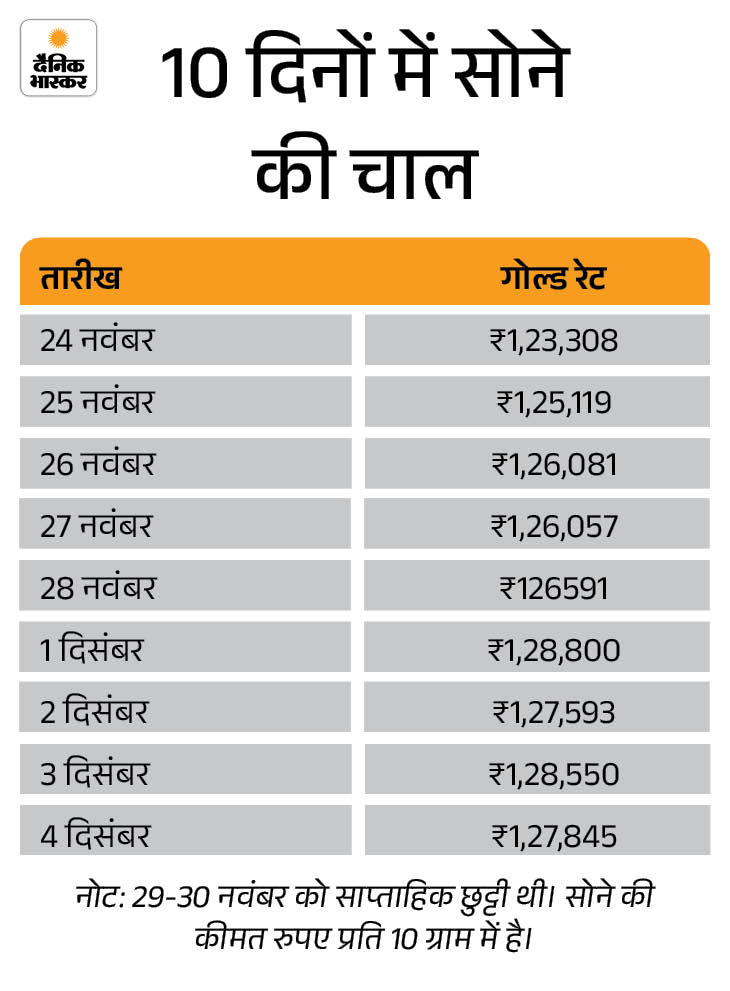 दैनिक भास्कर

10 दिनों में सोने की चाल

| तारीख | गोल्ड रेट |
|---|---|
| 24 नवंबर | ₹1,23,308 |
| 25 नवंबर | ₹1,25,119 |
| 26 नवंबर | ₹1,26,081 |
| 27 नवंबर | ₹1,26,057 |
| 28 नवंबर | ₹126591 |
| 1 दिसंबर | ₹1,28,800 |
| 2 दिसंबर | ₹1,27,593 |
| 3 दिसंबर | ₹1,28,550 |
| 4 दिसंबर | ₹1,27,845 |

नोट: 29-30 नवंबर को साप्ताहिक छुट्टी थी। सोने की कीमत रुपए प्रति 10 ग्राम में है।